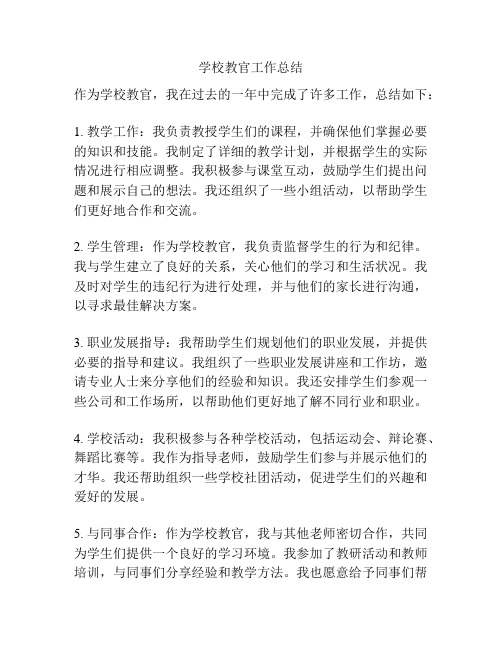 学校教官工作总结

作为学校教官，我在过去的一年中完成了许多工作，总结如下：

1. 教学工作：我负责教授学生们的课程，并确保他们掌握必要的知识和技能。我制定了详细的教学计划，并根据学生的实际情况进行相应调整。我积极参与课堂互动，鼓励学生们提出问题和展示自己的想法。我还组织了一些小组活动，以帮助学生们更好地合作和交流。

2. 学生管理：作为学校教官，我负责监督学生的行为和纪律。我与学生建立了良好的关系，关心他们的学习和生活状况。我及时对学生的违纪行为进行处理，并与他们的家长进行沟通，以寻求最佳解决方案。

3. 职业发展指导：我帮助学生们规划他们的职业发展，并提供必要的指导和建议。我组织了一些职业发展讲座和工作坊，邀请专业人士来分享他们的经验和知识。我还安排学生们参观一些公司和工作场所，以帮助他们更好地了解不同行业和职业。

4. 学校活动：我积极参与各种学校活动，包括运动会、辩论赛、舞蹈比赛等。我作为指导老师，鼓励学生们参与并展示他们的才华。我还帮助组织一些学校社团活动，促进学生们的兴趣和爱好的发展。

5. 与同事合作：作为学校教官，我与其他老师密切合作，共同为学生们提供一个良好的学习环境。我参加了教研活动和教师培训，与同事们分享经验和教学方法。我也愿意给予同事们帮